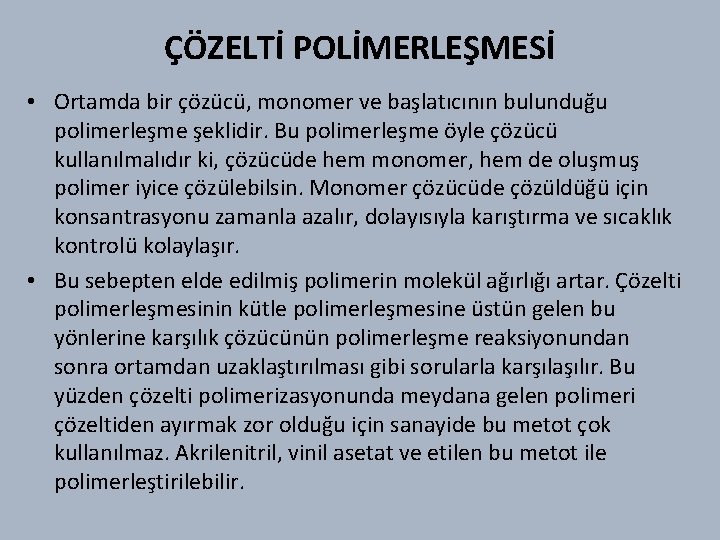 ÇÖZELTİ POLİMERLEŞMESİ

• Ortamda bir çözücü, monomer ve başlatıcının bulunduğu polimerleşme şeklidir. Bu polimerleşme öyle çözücü kullanılmalıdır ki, çözücüde hem monomer, hem de oluşmuş polimer iyice çözülebilsin. Monomer çözücüde çözüldüğü için konsantrasyonu zamanla azalır, dolayısıyla karıştırma ve sıcaklık kontrolü kolaylaşır.

• Bu sebepten elde edilmiş polimerin molekül ağırlığı artar. Çözelti polimerleşmesinin kütle polimerleşmesine üstün gelen bu yönlerine karşılık çözücünün polimerleşme reaksiyonundan sonra ortamdan uzaklaştırılması gibi sorularla karşılaşılır. Bu yüzden çözelti polimerizasyonunda meydana gelen polimeri çözeltiden ayırmak zor olduğu için sanayide bu metot çok kullanılmaz. Akrilenitril, vinil asetat ve etilen bu metot ile polimerleştirilebilir.